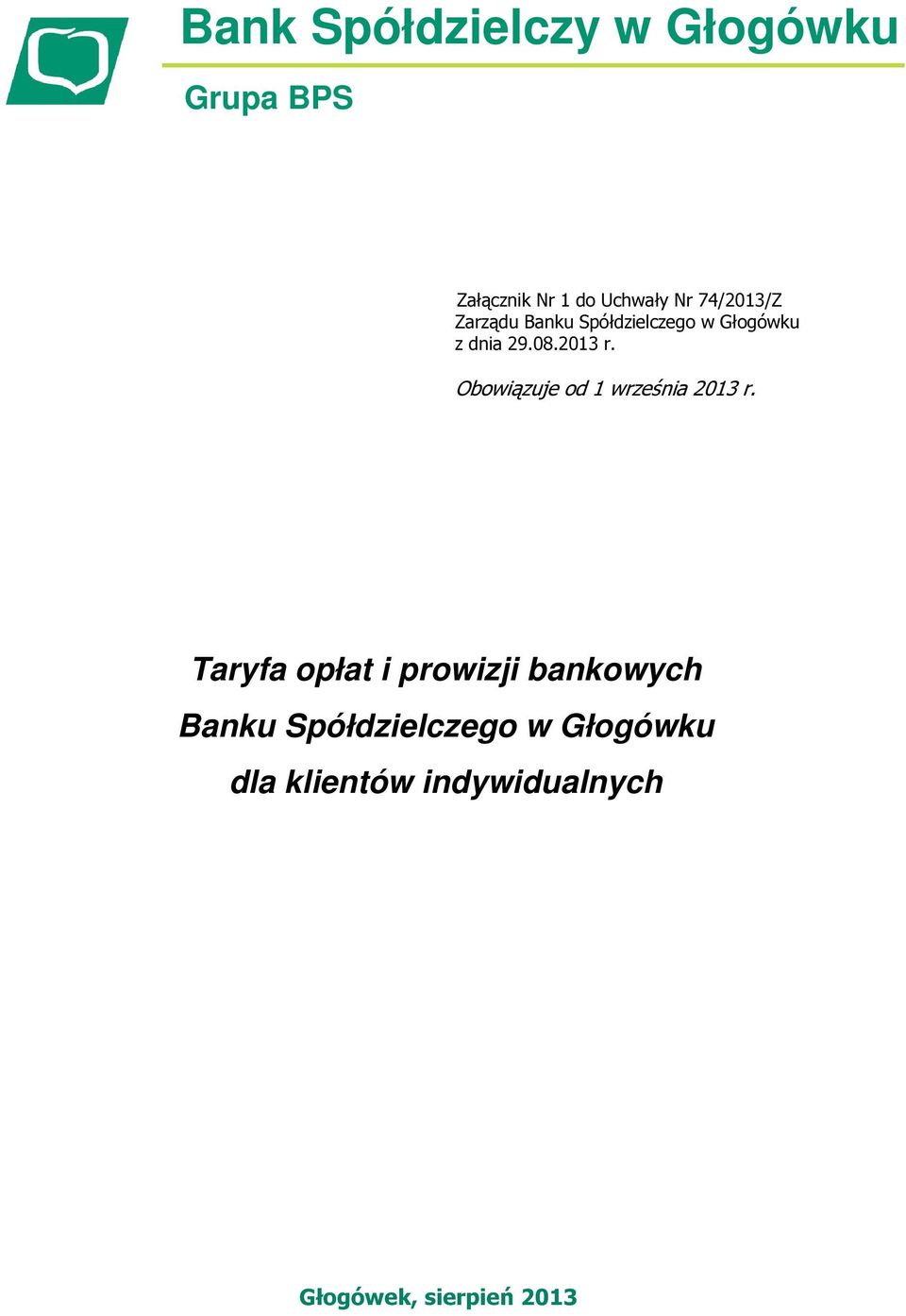 Bank Spółdzielczy w Głogówku

Grupa BPS

Załącznik Nr 1 do Uchwały Nr 74/2013/Z Zarządu Banku Spółdzielczego w Głogówku z dnia 29.08.2013 r.

Obowiązuje od 1 września 2013 r.

Taryfa opłat i prowizji bankowych
Banku Spółdzielczego w Głogówku
dla klientów indywidualnych

Głogówek, sierpień 2013